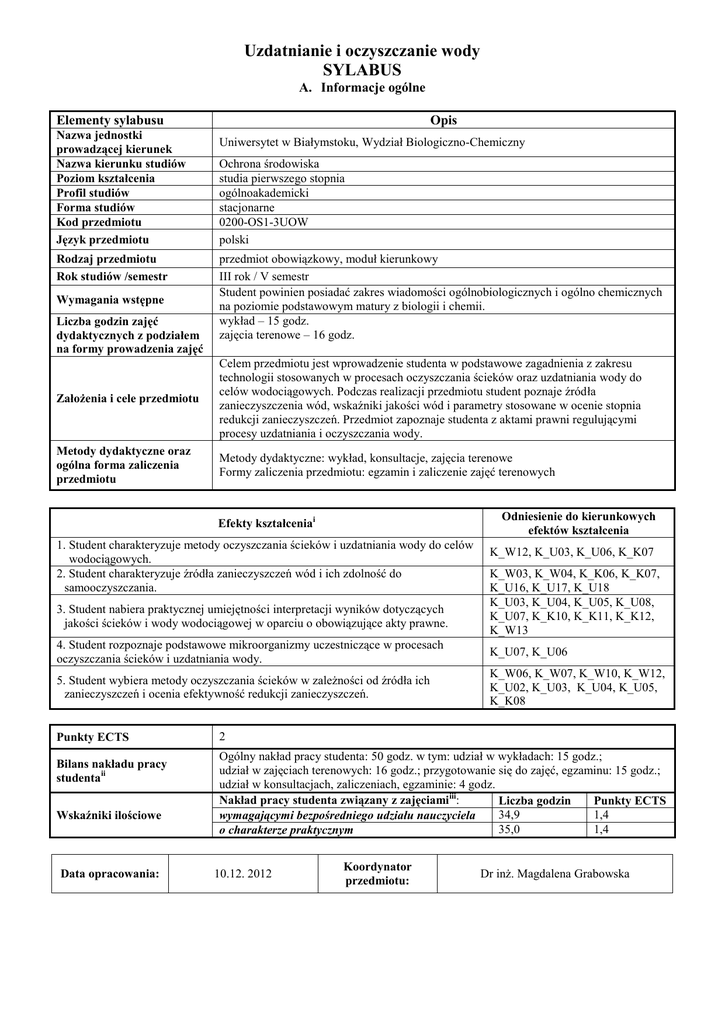 Uzdatnianie i oczyszczanie wody
SYLABUS
A. Informacje ogólne

| Elementy sylabusu | Opis |
|---|---|
| Nazwa jednostki prowadzącej kierunek | Uniwersytet w Białymstoku, Wydział Biologiczno-Chemiczny |
| Nazwa kierunku studiów | Ochrona środowiska |
| Poziom kształcenia | studia pierwszego stopnia |
| Profil studiów | ogólnoakademicki |
| Forma studiów | stacjonarne |
| Kod przedmiotu | 0200-OS1-3UOW |
| Język przedmiotu | polski |
| Rodzaj przedmiotu | przedmiot obowiązkowy, moduł kierunkowy |
| Rok studiów /semestr | III rok / V semestr |
| Wymagania wstępne | Student powinien posiadać zakres wiadomości ogólnobiologicznych i ogólno chemicznych na poziomie podstawowym matury z biologii i chemii. |
| Liczba godzin zajęć dydaktycznych z podziałem na formy prowadzenia zajęć | wykład – 15 godz. zajęcia terenowe – 16 godz. |
| Założenia i cele przedmiotu | Celem przedmiotu jest wprowadzenie studenta w podstawowe zagadnienia z zakresu technologii stosowanych w procesach oczyszczania ścieków oraz uzdatniania wody do celów wodociągowych. Podczas realizacji przedmiotu student poznaje źródła zanieczyszczenia wód, wskaźniki jakości wód i parametry stosowane w ocenie stopnia redukcji zanieczyszczeń. Przedmiot zapoznaje studenta z aktami prawni regulującymi procesy uzdatniania i oczyszczania wody. |
| Metody dydaktyczne oraz ogólna forma zaliczenia przedmiotu | Metody dydaktyczne: wykład, konsultacje, zajęcia terenowe Formy zaliczenia przedmiotu: egzamin i zaliczenie zajęć terenowych |

| Efekty kształcenia$^{i}$ | Odniesienie do kierunkowych efektów kształcenia |
|---|---|
| 1. Student charakteryzuje metody oczyszczania ścieków i uzdatniania wody do celów wodociągowych. | K_W12, K_U03, K_U06, K_K07 |
| 2. Student charakteryzuje źródła zanieczyszczeń wód i ich zdolność do samooczyszczania. | K_W03, K_W04, K_K06, K_K07, K_U16, K_U17, K_U18 |
| 3. Student nabiera praktycznej umiejętności interpretacji wyników dotyczących jakości ścieków i wody wodociągowej w oparciu o obowiązujące akty prawne. | K_U03, K_U04, K_U05, K_U08, K_U07, K_K10, K_K11, K_K12, K_W13 |
| 4. Student rozpoznaje podstawowe mikroorganizmy uczestniczące w procesach oczyszczania ścieków i uzdatniania wody. | K_U07, K_U06 |
| 5. Student wybiera metody oczyszczania ścieków w zależności od źródła ich zanieczyszczeń i ocenia efektywność redukcji zanieczyszczeń. | K_W06, K_W07, K_W10, K_W12, K_U02, K_U03, K_U04, K_U05, K_K08 |

| Punkty ECTS | 2 | | |
|---|---|---|---|
| Bilans nakładu pracy studenta$^{ii}$ | Ogólny nakład pracy studenta: 50 godz. w tym: udział w wykładach: 15 godz.; udział w zajęciach terenowych: 16 godz.; przygotowanie się do zajęć, egzaminu: 15 godz.; udział w konsultacjach, zaliczeniach, egzaminie: 4 godz. | | |
| Wskaźniki ilościowe | Nakład pracy studenta związany z zajęciami$^{iii}$: | Liczba godzin | Punkty ECTS |
| | wymagającymi bezpośredniego udziału nauczyciela | 34,9 | 1,4 |
| | o charakterze praktycznym | 35,0 | 1,4 |

| Data opracowania: | 10.12. 2012 | Koordynator przedmiotu: | Dr inż. Magdalena Grabowska |
|---|---|---|---|